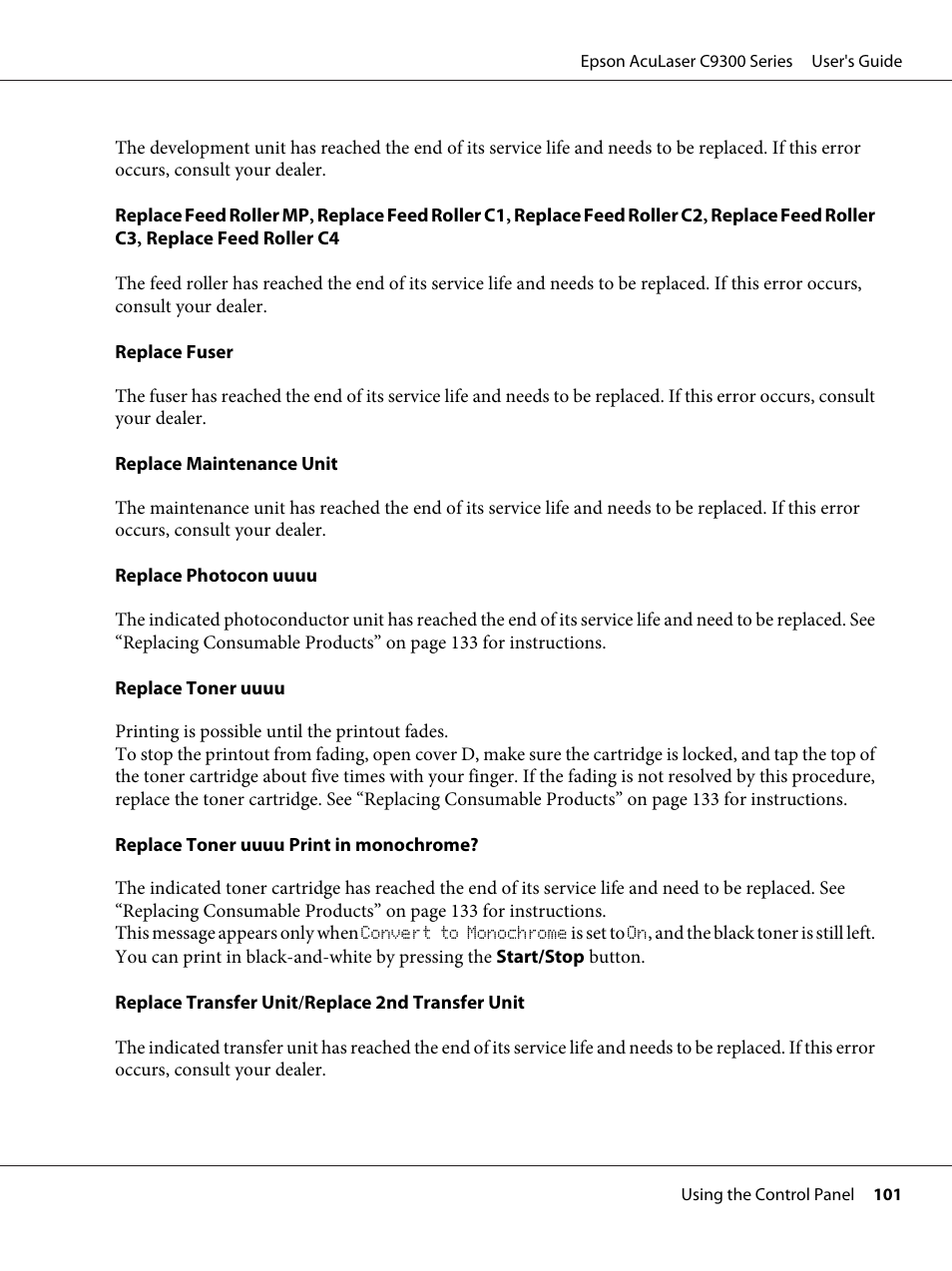 Epson AcuLaser C9300 Series User's Guide

The development unit has reached the end of its service life and needs to be replaced. If this error occurs, consult your dealer.

Replace Feed Roller MP, Replace Feed Roller C1, Replace Feed Roller C2, Replace Feed Roller C3, Replace Feed Roller C4

The feed roller has reached the end of its service life and needs to be replaced. If this error occurs, consult your dealer.

Replace Fuser

The fuser has reached the end of its service life and needs to be replaced. If this error occurs, consult your dealer.

Replace Maintenance Unit

The maintenance unit has reached the end of its service life and needs to be replaced. If this error occurs, consult your dealer.

Replace Photocon uuuu

The indicated photoconductor unit has reached the end of its service life and need to be replaced. See “Replacing Consumable Products” on page 133 for instructions.

Replace Toner uuuu

Printing is possible until the printout fades.
To stop the printout from fading, open cover D, make sure the cartridge is locked, and tap the top of the toner cartridge about five times with your finger. If the fading is not resolved by this procedure, replace the toner cartridge. See “Replacing Consumable Products” on page 133 for instructions.

Replace Toner uuuu Print in monochrome?

The indicated toner cartridge has reached the end of its service life and need to be replaced. See “Replacing Consumable Products” on page 133 for instructions.
This message appears only when Convert to Monochrome is set to On, and the black toner is still left. You can print in black-and-white by pressing the Start/Stop button.

Replace Transfer Unit/Replace 2nd Transfer Unit

The indicated transfer unit has reached the end of its service life and needs to be replaced. If this error occurs, consult your dealer.

Using the Control Panel 101